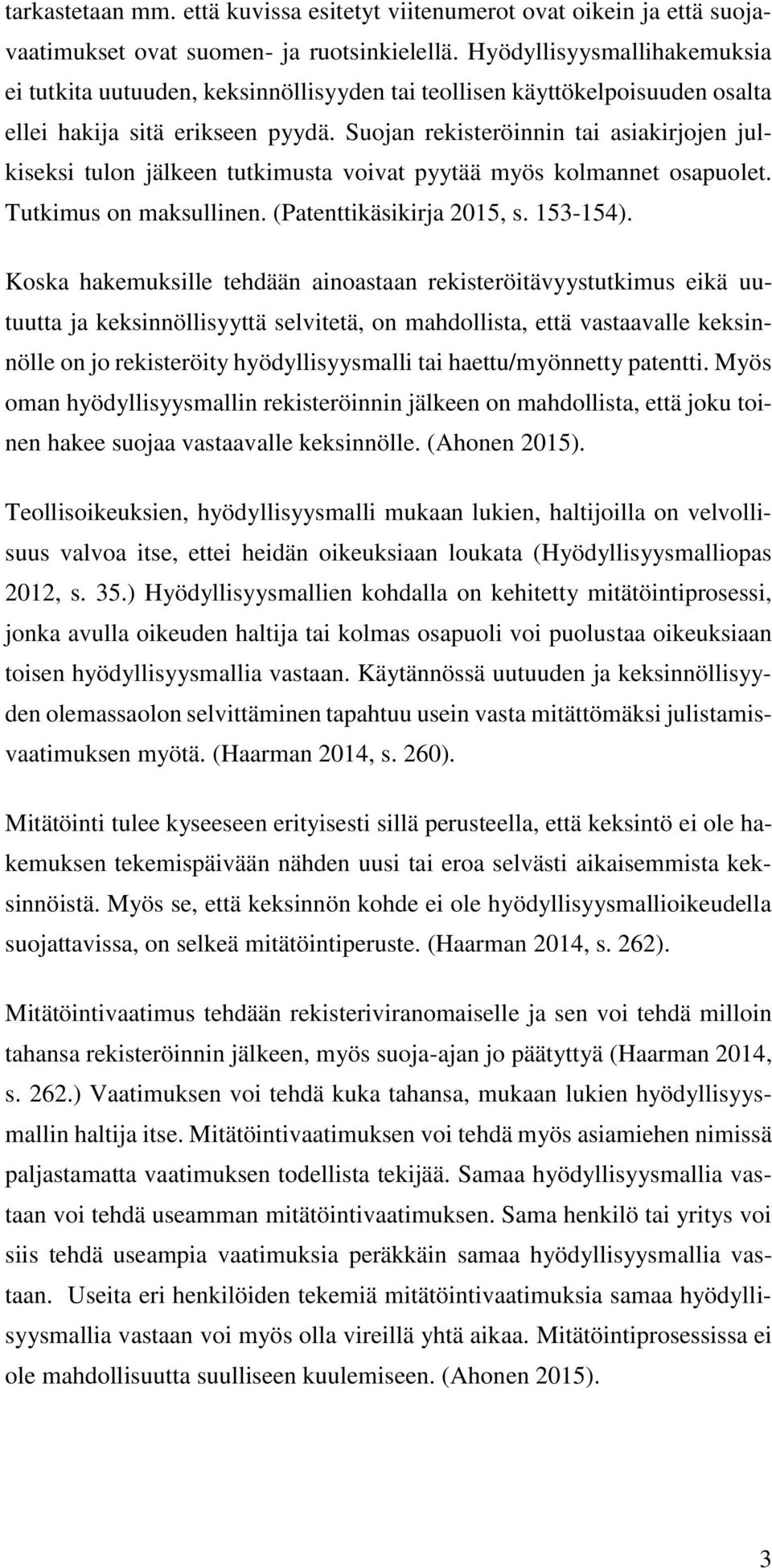 tarkastetaan mm. että kuvissa esitetyt viitenumerot ovat oikein ja että suojavaatimukset ovat suomen- ja ruotsinkielellä. Hyödyllisyysmallihakemuksia ei tutkita uutuuden, keksinnöllisyyden tai teollisen käyttökelpoisuuden osalta ellei hakija sitä erikseen pyydä. Suojan rekisteröinnin tai asiakirjojen julkiseksi tulon jälkeen tutkimusta voivat pyytää myös kolmannet osapuolet. Tutkimus on maksullinen. (Patenttikäsikirja 2015, s. 153-154).

Koska hakemuksille tehdään ainoastaan rekisteröitävyystutkimus eikä uutuutta ja keksinnöllisyyttä selvitetä, on mahdollista, että vastaavalle keksinnölle on jo rekisteröity hyödyllisyysmalli tai haettu/myönnetty patentti. Myös oman hyödyllisyysmallin rekisteröinnin jälkeen on mahdollista, että joku toinen hakee suojaa vastaavalle keksinnölle. (Ahonen 2015).

Teollisoikeuksien, hyödyllisyysmalli mukaan lukien, haltijoilla on velvollisuus valvoa itse, ettei heidän oikeuksiaan loukata (Hyödyllisyysmalliopas 2012, s. 35.) Hyödyllisyysmallien kohdalla on kehitetty mitätöintiprosessi, jonka avulla oikeuden haltija tai kolmas osapuoli voi puolustaa oikeuksiaan toisen hyödyllisyysmallia vastaan. Käytännössä uutuuden ja keksinnöllisyyden olemassaolon selvittäminen tapahtuu usein vasta mitättömäksi julistamisvaatimuksen myötä. (Haarman 2014, s. 260).

Mitätöinti tulee kyseeseen erityisesti sillä perusteella, että keksintö ei ole hakemuksen tekemispäivään nähden uusi tai eroa selvästi aikaisemmista keksinnöistä. Myös se, että keksinnön kohde ei ole hyödyllisyysmallioikeudella suojattavissa, on selkeä mitätöintiperuste. (Haarman 2014, s. 262).

Mitätöintivaatimus tehdään rekisteriviranomaiselle ja sen voi tehdä milloin tahansa rekisteröinnin jälkeen, myös suoja-ajan jo päätyttyä (Haarman 2014, s. 262.) Vaatimuksen voi tehdä kuka tahansa, mukaan lukien hyödyllisyysmallin haltija itse. Mitätöintivaatimuksen voi tehdä myös asiamiehen nimissä paljastamatta vaatimuksen todellista tekijää. Samaa hyödyllisyysmallia vastaan voi tehdä useamman mitätöintivaatimuksen. Sama henkilö tai yritys voi siis tehdä useampia vaatimuksia peräkkäin samaa hyödyllisyysmallia vastaan. Useita eri henkilöiden tekemiä mitätöintivaatimuksia samaa hyödyllisyysmallia vastaan voi myös olla vireillä yhtä aikaa. Mitätöintiprosessissa ei ole mahdollisuutta suulliseen kuulemiseen. (Ahonen 2015).

3